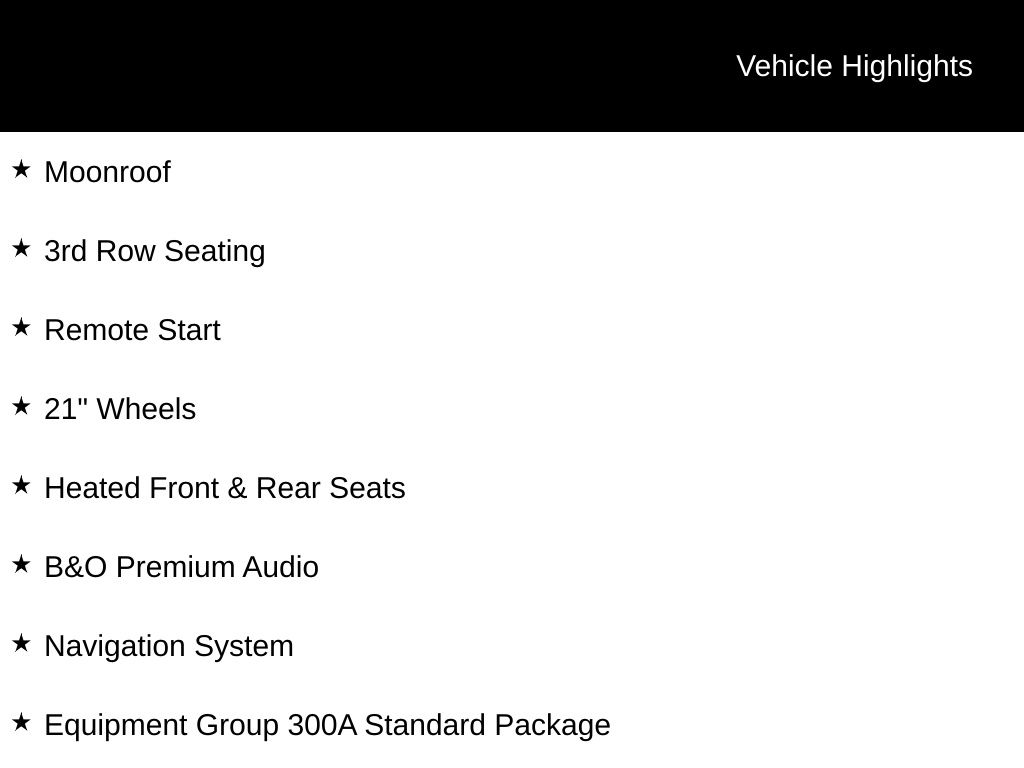 Vehicle Highlights

★ Moonroof

★ 3rd Row Seating

★ Remote Start

★ 21" Wheels

★ Heated Front & Rear Seats

★ B&O Premium Audio

★ Navigation System

★ Equipment Group 300A Standard Package